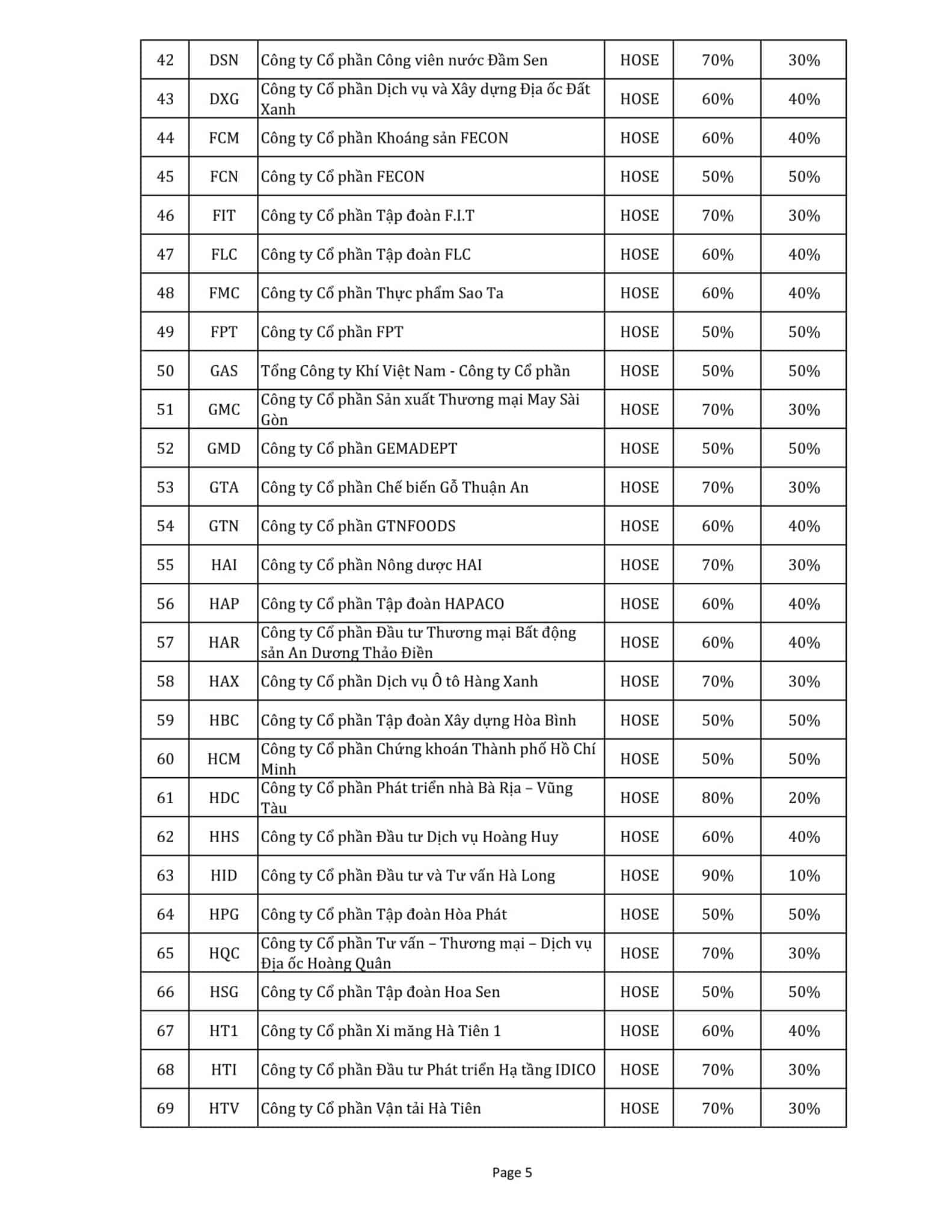 | 42 | DSN | Công ty Cổ phần Công viên nước Đầm Sen | HOSE | 70% | 30% |
|---|---|---|---|---|---|
| 43 | DXG | Công ty Cổ phần Dịch vụ và Xây dựng Địa ốc Đất Xanh | HOSE | 60% | 40% |
| 44 | FCM | Công ty Cổ phần Khoáng sản FECON | HOSE | 60% | 40% |
| 45 | FCN | Công ty Cổ phần FECON | HOSE | 50% | 50% |
| 46 | FIT | Công ty Cổ phần Tập đoàn F.I.T | HOSE | 70% | 30% |
| 47 | FLC | Công ty Cổ phần Tập đoàn FLC | HOSE | 60% | 40% |
| 48 | FMC | Công ty Cổ phần Thực phẩm Sao Ta | HOSE | 60% | 40% |
| 49 | FPT | Công ty Cổ phần FPT | HOSE | 50% | 50% |
| 50 | GAS | Tổng Công ty Khí Việt Nam - Công ty Cổ phần | HOSE | 50% | 50% |
| 51 | GMC | Công ty Cổ phần Sản xuất Thương mại May Sài Gòn | HOSE | 70% | 30% |
| 52 | GMD | Công ty Cổ phần GEMADEPT | HOSE | 50% | 50% |
| 53 | GTA | Công ty Cổ phần Chế biến Gỗ Thuận An | HOSE | 70% | 30% |
| 54 | GTN | Công ty Cổ phần GTNFOODS | HOSE | 60% | 40% |
| 55 | HAI | Công ty Cổ phần Nông dược HAI | HOSE | 70% | 30% |
| 56 | HAP | Công ty Cổ phần Tập đoàn HAPACO | HOSE | 60% | 40% |
| 57 | HAR | Công ty Cổ phần Đầu tư Thương mại Bất động sản An Dương Thảo Điền | HOSE | 60% | 40% |
| 58 | HAX | Công ty Cổ phần Dịch vụ Ô tô Hàng Xanh | HOSE | 70% | 30% |
| 59 | HBC | Công ty Cổ phần Tập đoàn Xây dựng Hòa Bình | HOSE | 50% | 50% |
| 60 | HCM | Công ty Cổ phần Chứng khoán Thành phố Hồ Chí Minh | HOSE | 50% | 50% |
| 61 | HDC | Công ty Cổ phần Phát triển nhà Bà Rịa – Vũng Tàu | HOSE | 80% | 20% |
| 62 | HHS | Công ty Cổ phần Đầu tư Dịch vụ Hoàng Huy | HOSE | 60% | 40% |
| 63 | HID | Công ty Cổ phần Đầu tư và Tư vấn Hà Long | HOSE | 90% | 10% |
| 64 | HPG | Công ty Cổ phần Tập đoàn Hòa Phát | HOSE | 50% | 50% |
| 65 | HQC | Công ty Cổ phần Tư vấn – Thương mại – Dịch vụ Địa ốc Hoàng Quân | HOSE | 70% | 30% |
| 66 | HSG | Công ty Cổ phần Tập đoàn Hoa Sen | HOSE | 50% | 50% |
| 67 | HT1 | Công ty Cổ phần Xi măng Hà Tiên 1 | HOSE | 60% | 40% |
| 68 | HTI | Công ty Cổ phần Đầu tư Phát triển Hạ tầng IDICO | HOSE | 70% | 30% |
| 69 | HTV | Công ty Cổ phần Vận tải Hà Tiên | HOSE | 70% | 30% |

Page 5